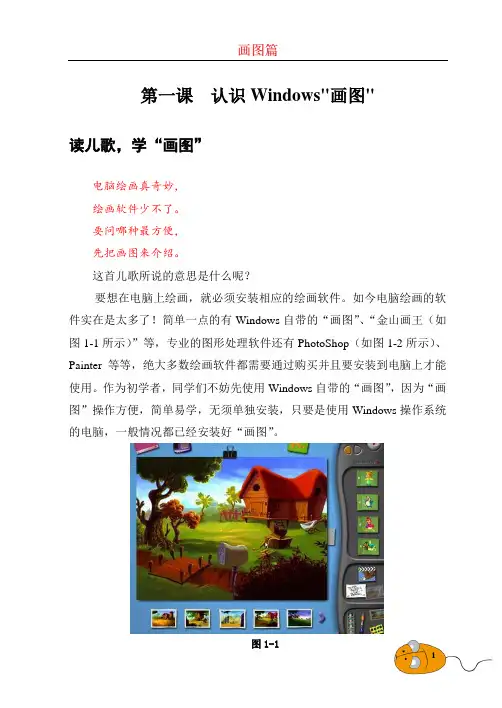 画图篇

第一课　认识 Windows"画图"

读儿歌，学“画图”

电脑绘画真奇妙，
绘画软件少不了。
要问哪种最方便，
先把画图来介绍。

这首儿歌所说的意思是什么呢？

要想在电脑上绘画，就必须安装相应的绘画软件。如今电脑绘画的软件实在是太多了！简单一点的有 Windows 自带的“画图”、“金山画王（如图 1-1 所示）”等，专业的图形处理软件还有 PhotoShop（如图 1-2 所示）、Painter 等等，绝大多数绘画软件都需要通过购买并且要安装到电脑上才能使用。作为初学者，同学们不妨先使用 Windows 自带的“画图”，因为“画图”操作方便，简单易学，无须单独安装，只要是使用 Windows 操作系统的电脑，一般情况都已经安装好“画图”。

图 1-1

1